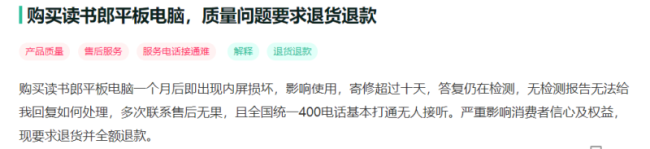 购买读书郎平板电脑，质量问题要求退货退款

产品质量 售后服务 服务电话接通难 解释 退货退款

购买读书郎平板电脑一个月后即出现内屏损坏，影响使用，寄修超过十天，答复仍在检测，无检测报告无法给我回复如何处理，多次联系售后无果，且全国统一400电话基本打通无人接听。严重影响消费者信心及权益，现要求退货并全额退款。